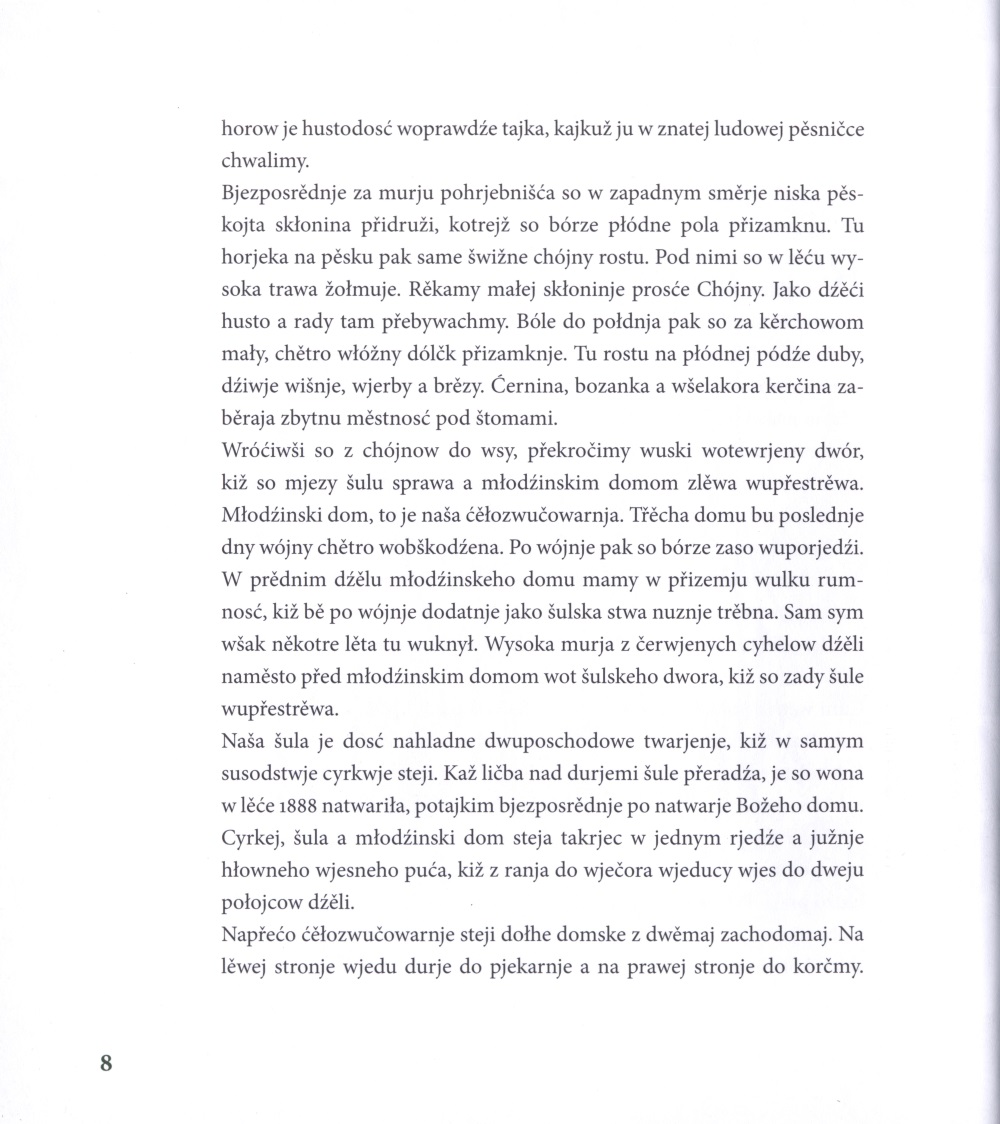 horow je hustodosć woprawdźe tajka, kajkuž ju w znatej ludowej pěsničce chwalimy.

Bjezposrědnje za murju pohrjebnišća so w zapadnym směrje niska pěskojta skłonina přidruži, kotrejž so bórze płódne pola přizamknu. Tu horjeka na pěsku pak same šwižne chójny rostu. Pod nimi so w lěću wysoka trawa žołmuje. Rěkamy małej skłoninje prosće Chójny. Jako dźěći husto a rady tam přebywachmy. Bóle do połdnja pak so za kěrchowom mały, chětro włóžny dólčk přizamknje. Tu rostu na płódnej pódźe duby, dźiwje wišnje, wjerby a brězy. Ćernina, bozanka a wšelakora kerčina zaběraja zbytnu městnosć pod štomami.

Wróćiwši so z chójnow do wsy, překročimy wuski wotewrjeny dwór, kiž so mjezy šulu sprawa a młodźinskim domom zlěwa wupřestrěwa. Młodźinski dom, to je naša ćěłozwučowarnja. Třěcha domu bu poslednje dny wójny chětro wobškodźena. Po wójnje pak so bórze zaso wuporjedźi. W prědnim dźělu młodźinskeho domu mamy w přizemju wulku rumnosć, kiž bě po wójnje dodatnje jako šulska stwa nuznje trěbna. Sam sym wšak někotre lěta tu wuknył. Wysoka murja z čerwjenych cyhelow dźěli naměsto před młodźinskim domom wot šulskeho dwora, kiž so zady šule wupřestrěwa.

Naša šula je dosć nahladne dwuposchodowe twarjenje, kiž w samym susodstwje cyrkwje steji. Kaž ličba nad durjemi šule přeradźa, je so wona w lěće 1888 natwariła, potajkim bjezposrědnje po natwarje Božeho domu. Cyrkej, šula a młodźinski dom steja takrjec w jednym rjedźe a južnje hłowneho wjesneho puća, kiž z ranja do wječora wjeducy wjes do dweju połojcow dźěli.

Napřećo ćěłozwučowarnje steji dołhe domske z dwěmaj zachodomaj. Na lěwej stronje wjedu durje do pjekarnje a na prawej stronje do korčmy.

8